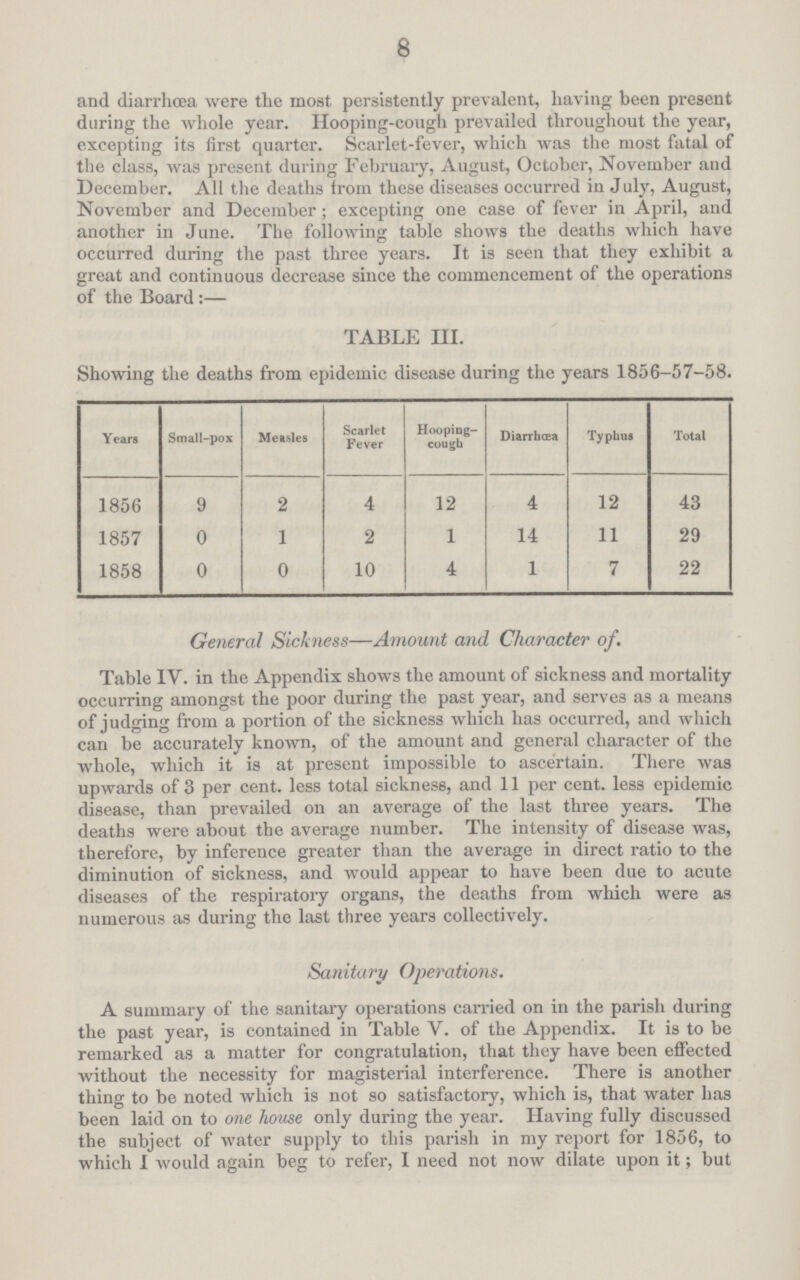 8

and diarrhœa were the most persistently prevalent, having been present during the whole year. Hooping-cough prevailed throughout the year, excepting its first quarter. Scarlet-fever, which was the most fatal of the class, was present during February, August, October, November and December. All the deaths from these diseases occurred in July, August, November and December; excepting one case of fever in April, and another in June. The following table shows the deaths which have occurred during the past three years. It is seen that they exhibit a great and continuous decrease since the commencement of the operations of the Board:—

TABLE III.

Showing the deaths from epidemic disease during the years 1856–57–58.

| Years | Small-pox | Measles | Scarlet Fever | Hooping-cough | Diarrhœa | Typhus | Total |
|---|---|---|---|---|---|---|---|
| 1856 | 9 | 2 | 4 | 12 | 4 | 12 | 43 |
| 1857 | 0 | 1 | 2 | 1 | 14 | 11 | 29 |
| 1858 | 0 | 0 | 10 | 4 | 1 | 7 | 22 |

General Sickness—Amount and Character of.

Table IV. in the Appendix shows the amount of sickness and mortality occurring amongst the poor during the past year, and serves as a means of judging from a portion of the sickness which has occurred, and which can be accurately known, of the amount and general character of the whole, which it is at present impossible to ascertain. There was upwards of 3 per cent. less total sickness, and 11 per cent. less epidemic disease, than prevailed on an average of the last three years. The deaths were about the average number. The intensity of disease was, therefore, by inference greater than the average in direct ratio to the diminution of sickness, and would appear to have been due to acute diseases of the respiratory organs, the deaths from which were as numerous as during the last three years collectively.

Sanitary Operations.

A summary of the sanitary operations carried on in the parish during the past year, is contained in Table V. of the Appendix. It is to be remarked as a matter for congratulation, that they have been effected without the necessity for magisterial interference. There is another thing to be noted which is not so satisfactory, which is, that water has been laid on to one house only during the year. Having fully discussed the subject of water supply to this parish in my report for 1856, to which I would again beg to refer, I need not now dilate upon it; but